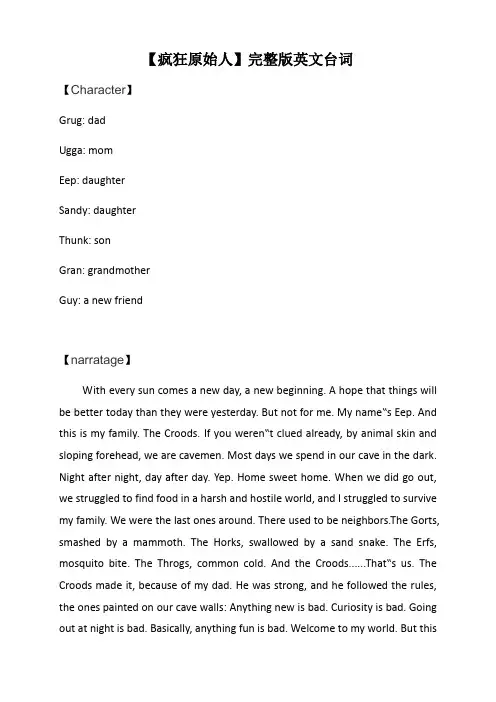 【疯狂原始人】完整版英文台词

【Character】

Grug: dad

Ugga: mom

Eep: daughter

Sandy: daughter

Thunk: son

Gran: grandmother

Guy: a new friend

【narratage】

With every sun comes a new day, a new beginning. A hope that things will be better today than they were yesterday. But not for me. My name‟s Eep. And this is my family. The Croods. If you weren‟t clued already, by animal skin and sloping forehead, we are cavemen. Most days we spend in our cave in the dark. Night after night, day after day. Yep. Home sweet home. When we did go out, we struggled to find food in a harsh and hostile world, and I struggled to survive my family. We were the last ones around. There used to be neighbors.The Gorts, smashed by a mammoth. The Horks, swallowed by a sand snake. The Erfs, mosquito bite. The Throgs, common cold. And the Croods......That‟s us. The Croods made it, because of my dad. He was strong, and he followed the rules, the ones painted on our cave walls: Anything new is bad. Curiosity is bad. Going out at night is bad. Basically, anything fun is bad. Welcome to my world. But this